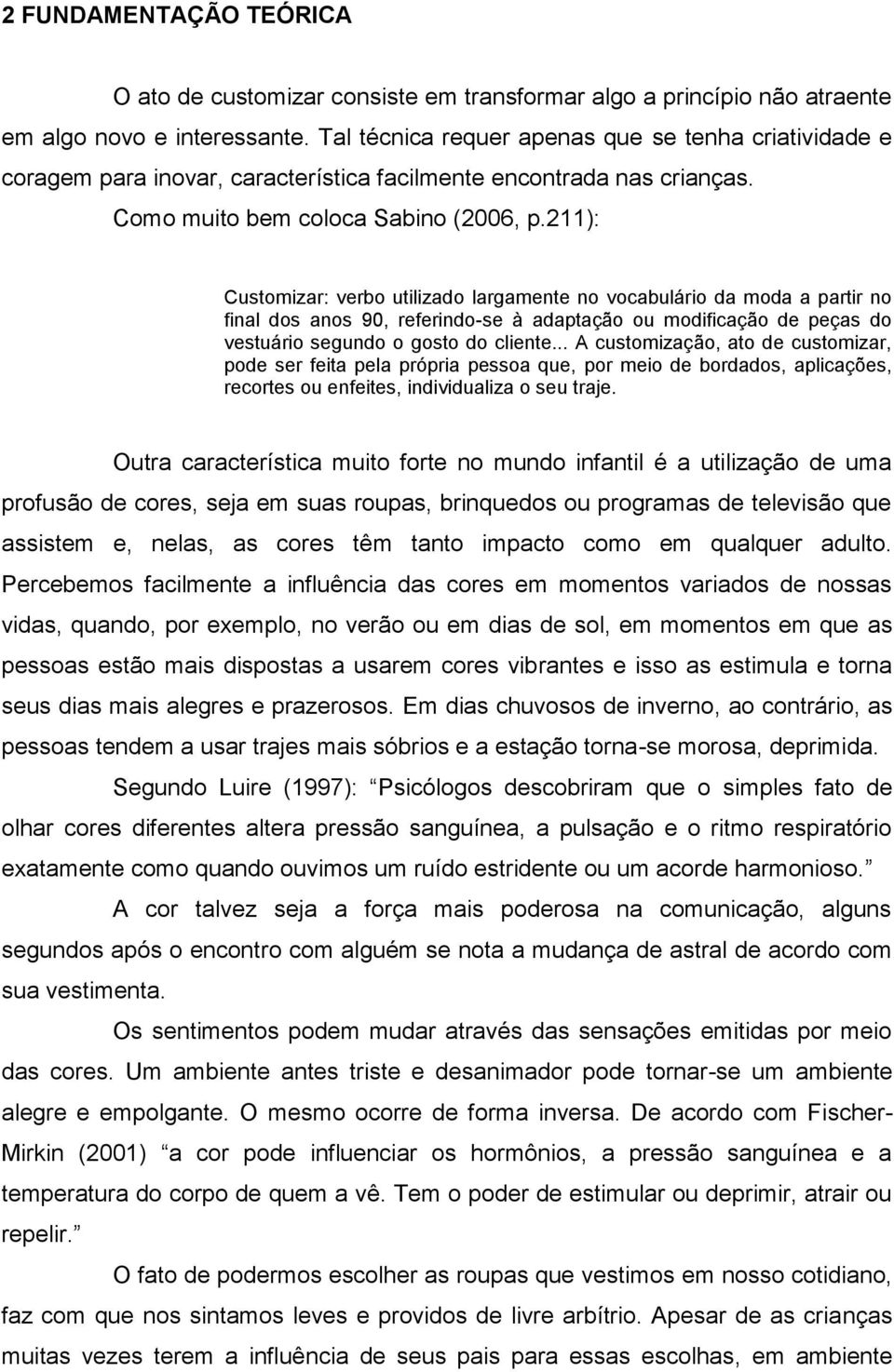 2 FUNDAMENTAÇÃO TEÓRICA

O ato de customizar consiste em transformar algo a princípio não atraente em algo novo e interessante. Tal técnica requer apenas que se tenha criatividade e coragem para inovar, característica facilmente encontrada nas crianças. Como muito bem coloca Sabino (2006, p.211):

Customizar: verbo utilizado largamente no vocabulário da moda a partir no final dos anos 90, referindo-se à adaptação ou modificação de peças do vestuário segundo o gosto do cliente... A customização, ato de customizar, pode ser feita pela própria pessoa que, por meio de bordados, aplicações, recortes ou enfeites, individualiza o seu traje.

Outra característica muito forte no mundo infantil é a utilização de uma profusão de cores, seja em suas roupas, brinquedos ou programas de televisão que assistem e, nelas, as cores têm tanto impacto como em qualquer adulto. Percebemos facilmente a influência das cores em momentos variados de nossas vidas, quando, por exemplo, no verão ou em dias de sol, em momentos em que as pessoas estão mais dispostas a usarem cores vibrantes e isso as estimula e torna seus dias mais alegres e prazerosos. Em dias chuvosos de inverno, ao contrário, as pessoas tendem a usar trajes mais sóbrios e a estação torna-se morosa, deprimida.

Segundo Luire (1997): Psicólogos descobriram que o simples fato de olhar cores diferentes altera pressão sanguínea, a pulsação e o ritmo respiratório exatamente como quando ouvimos um ruído estridente ou um acorde harmonioso.

A cor talvez seja a força mais poderosa na comunicação, alguns segundos após o encontro com alguém se nota a mudança de astral de acordo com sua vestimenta.

Os sentimentos podem mudar através das sensações emitidas por meio das cores. Um ambiente antes triste e desanimador pode tornar-se um ambiente alegre e empolgante. O mesmo ocorre de forma inversa. De acordo com Fischer-Mirkin (2001) a cor pode influenciar os hormônios, a pressão sanguínea e a temperatura do corpo de quem a vê. Tem o poder de estimular ou deprimir, atrair ou repelir.

O fato de podermos escolher as roupas que vestimos em nosso cotidiano, faz com que nos sintamos leves e providos de livre arbítrio. Apesar de as crianças muitas vezes terem a influência de seus pais para essas escolhas, em ambiente